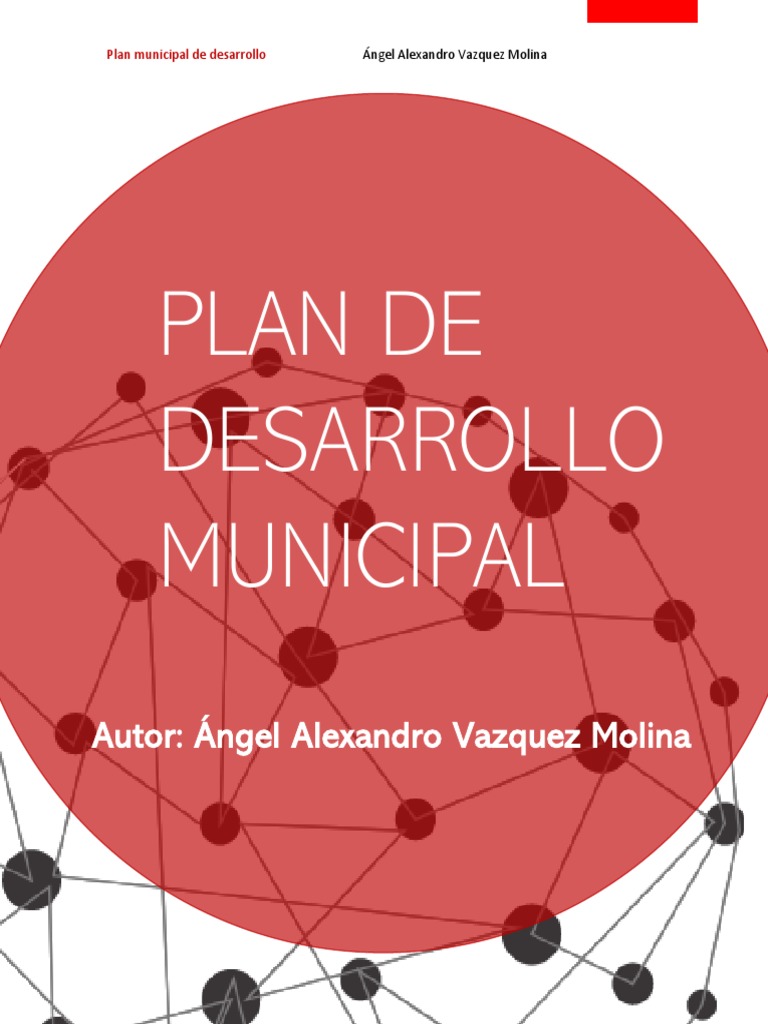 Plan municipal de desarrollo Ángel Alexandro Vazquez Molina

PLAN DE DESARROLLO MUNICIPAL

Autor: Ángel Alexandro Vazquez Molina